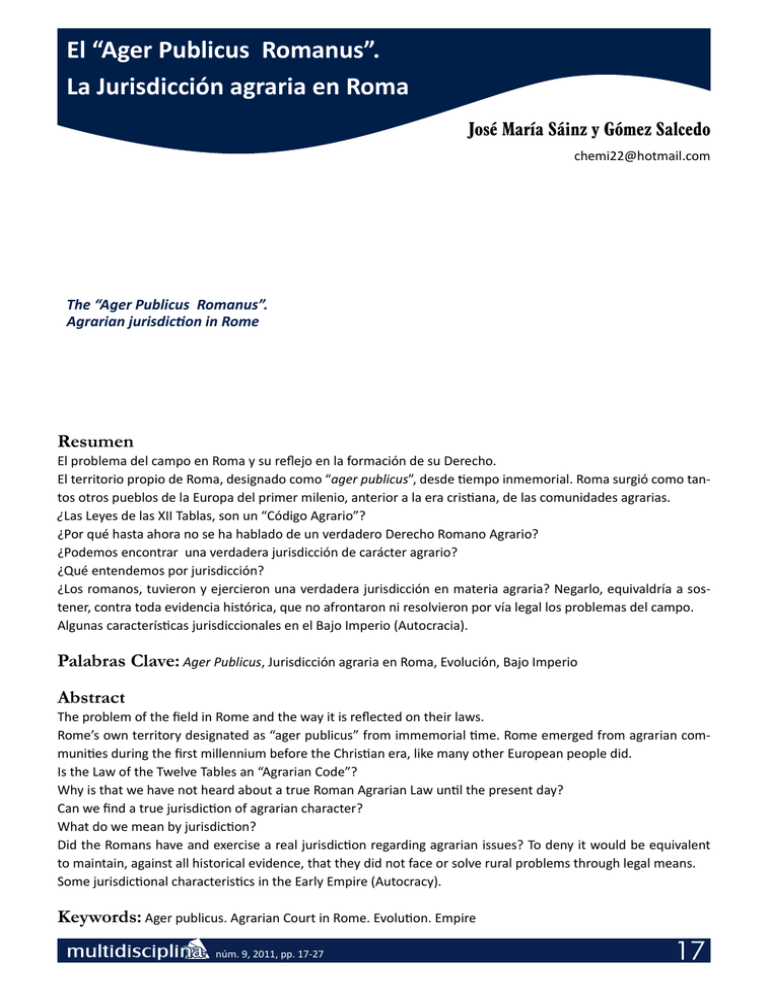 El “Ager Publicus Romanus”.
La Jurisdicción agraria en Roma

José María Sáinz y Gómez Salcedo

chemi22@hotmail.com

The “Ager Publicus Romanus”.
Agrarian jurisdiction in Rome

Resumen

El problema del campo en Roma y su reflejo en la formación de su Derecho.
El territorio propio de Roma, designado como “ager publicus”, desde tiempo inmemorial. Roma surgió como tantos otros pueblos de la Europa del primer milenio, anterior a la era cristiana, de las comunidades agrarias.
¿Las Leyes de las XII Tablas, son un “Código Agrario”?
¿Por qué hasta ahora no se ha hablado de un verdadero Derecho Romano Agrario?
¿Podemos encontrar una verdadera jurisdicción de carácter agrario?
¿Qué entendemos por jurisdicción?
¿Los romanos, tuvieron y ejercieron una verdadera jurisdicción en materia agraria? Negarlo, equivaldría a sostener, contra toda evidencia histórica, que no afrontaron ni resolvieron por vía legal los problemas del campo.
Algunas características jurisdiccionales en el Bajo Imperio (Autocracia).

Palabras Clave: Ager Publicus, Jurisdicción agraria en Roma, Evolución, Bajo Imperio

Abstract

The problem of the field in Rome and the way it is reflected on their laws.
Rome’s own territory designated as “ager publicus” from immemorial time. Rome emerged from agrarian communities during the first millennium before the Christian era, like many other European people did.
Is the Law of the Twelve Tables an “Agrarian Code”?
Why is that we have not heard about a true Roman Agrarian Law until the present day?
Can we find a true jurisdiction of agrarian character?
What do we mean by jurisdiction?
Did the Romans have and exercise a real jurisdiction regarding agrarian issues? To deny it would be equivalent to maintain, against all historical evidence, that they did not face or solve rural problems through legal means.
Some jurisdictional characteristics in the Early Empire (Autocracy).

Keywords: Ager publicus. Agrarian Court in Rome. Evolution. Empire

multidisciplina núm. 9, 2011, pp. 17-27 17